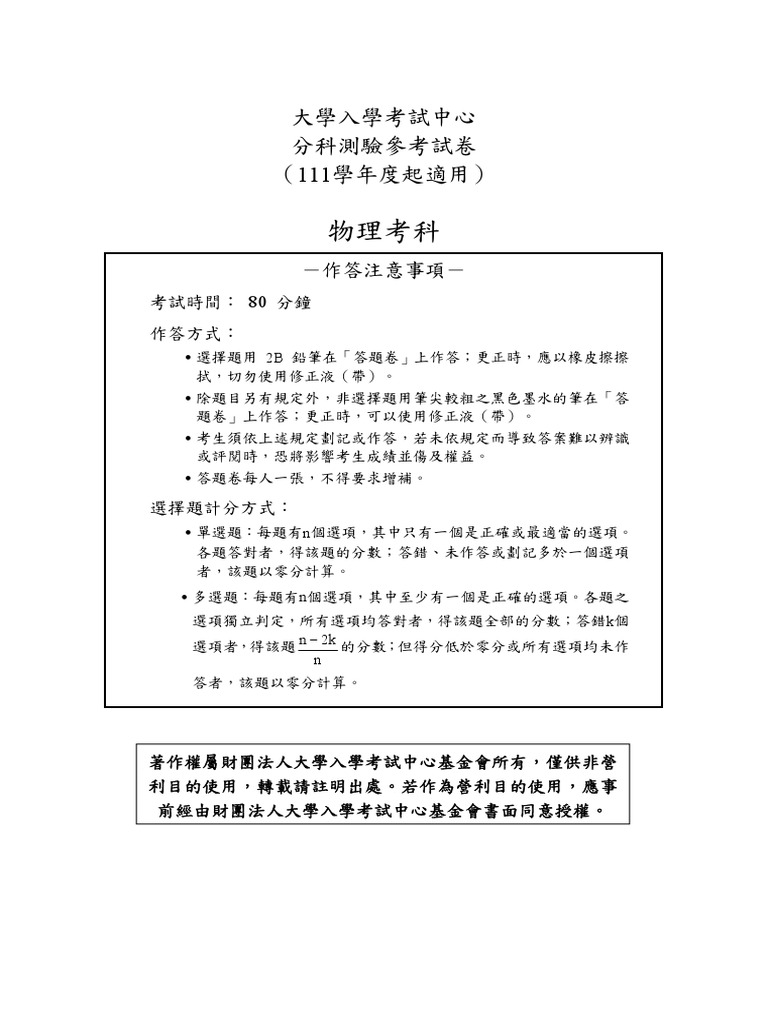 大學入學考試中心
分科測驗參考試卷
（111學年度起適用）

物理考科

－作答注意事項－

考試時間： 80 分鐘

作答方式：

• 選擇題用 2B 鉛筆在「答題卷」上作答；更正時，應以橡皮擦擦拭，切勿使用修正液（帶）。
• 除題目另有規定外，非選擇題用筆尖較粗之黑色墨水的筆在「答題卷」上作答；更正時，可以使用修正液（帶）。
• 考生須依上述規定劃記或作答，若未依規定而導致答案難以辨識或評閱時，恐將影響考生成績並傷及權益。
• 答題卷每人一張，不得要求增補。

選擇題計分方式：

• 單選題：每題有n個選項，其中只有一個是正確或最適當的選項。各題答對者，得該題的分數；答錯、未作答或劃記多於一個選項者，該題以零分計算。
• 多選題：每題有n個選項，其中至少有一個是正確的選項。各題之選項獨立判定，所有選項均答對者，得該題全部的分數；答錯k個選項者，得該題$\frac{n-2k}{n}$的分數；但得分低於零分或所有選項均未作答者，該題以零分計算。

著作權屬財團法人大學入學考試中心基金會所有，僅供非營利目的使用，轉載請註明出處。若作為營利目的使用，應事前經由財團法人大學入學考試中心基金會書面同意授權。